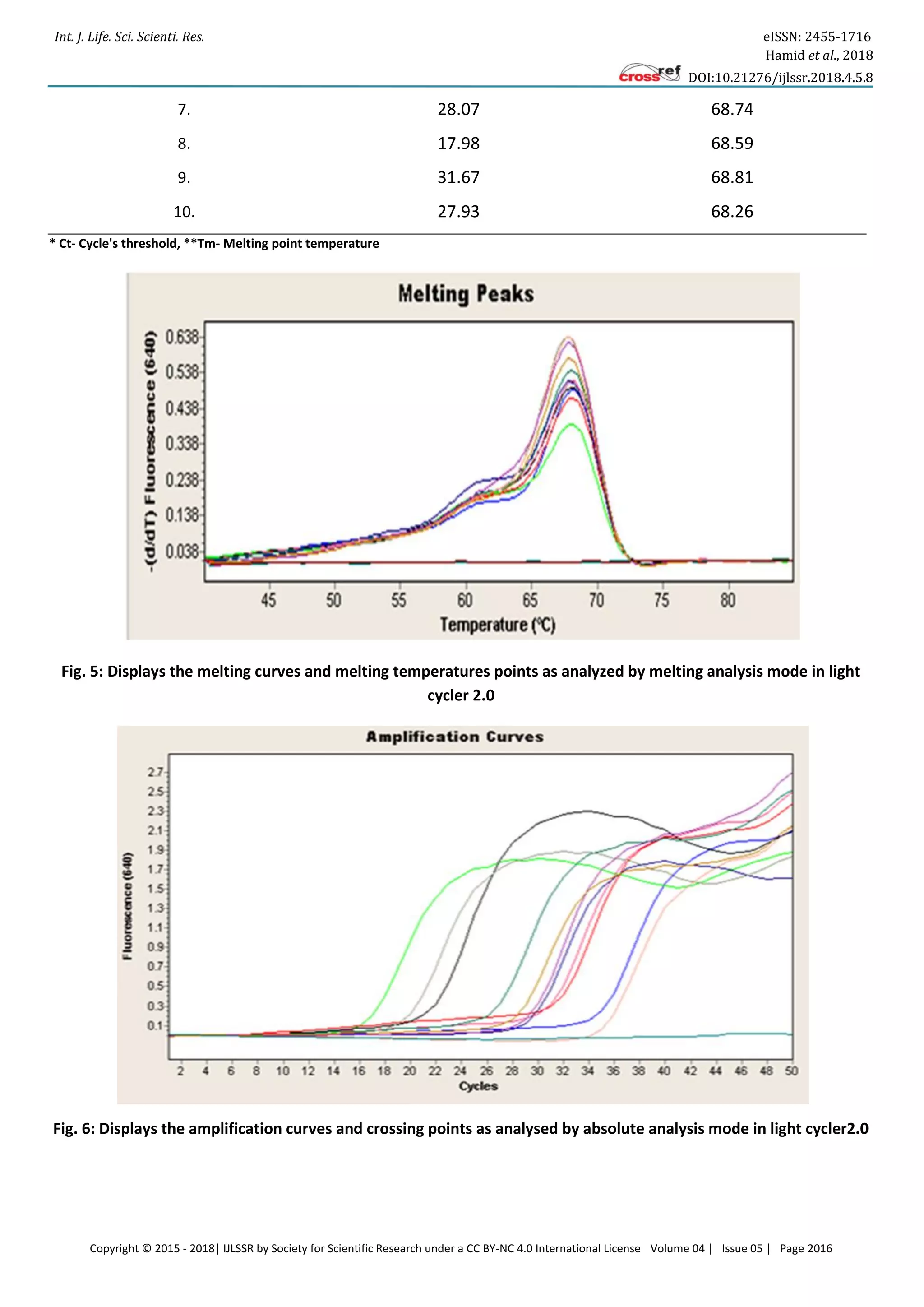 Int. J. Life. Sci. Scienti. Res.

eISSN: 2455-1716
Hamid et al., 2018
crossref DOI:10.21276/ijlssr.2018.4.5.8

| 7. | 28.07 | 68.74 |
|---|---|---|
| 8. | 17.98 | 68.59 |
| 9. | 31.67 | 68.81 |
| 10. | 27.93 | 68.26 |

* Ct- Cycle's threshold, **Tm- Melting point temperature

Melting Peaks

-(d/dT) Fluorescence (640)

0.638
0.538
0.438
0.338
0.238
0.138
0.038

45 50 55 60 65 70 75 80

Temperature (°C)

Fig. 5: Displays the melting curves and melting temperatures points as analyzed by melting analysis mode in light cycler 2.0

Amplification Curves

Fluorescence (640)

2.7
2.5
2.3
2.1
1.9
1.7
1.5
1.3
1.1
0.9
0.7
0.5
0.3
0.1

2 4 6 8 10 12 14 16 18 20 22 24 26 28 30 32 34 36 38 40 42 44 46 48 50

Cycles

Fig. 6: Displays the amplification curves and crossing points as analysed by absolute analysis mode in light cycler2.0

Copyright © 2015 - 2018| IJLSSR by Society for Scientific Research under a CC BY-NC 4.0 International License Volume 04 | Issue 05 | Page 2016